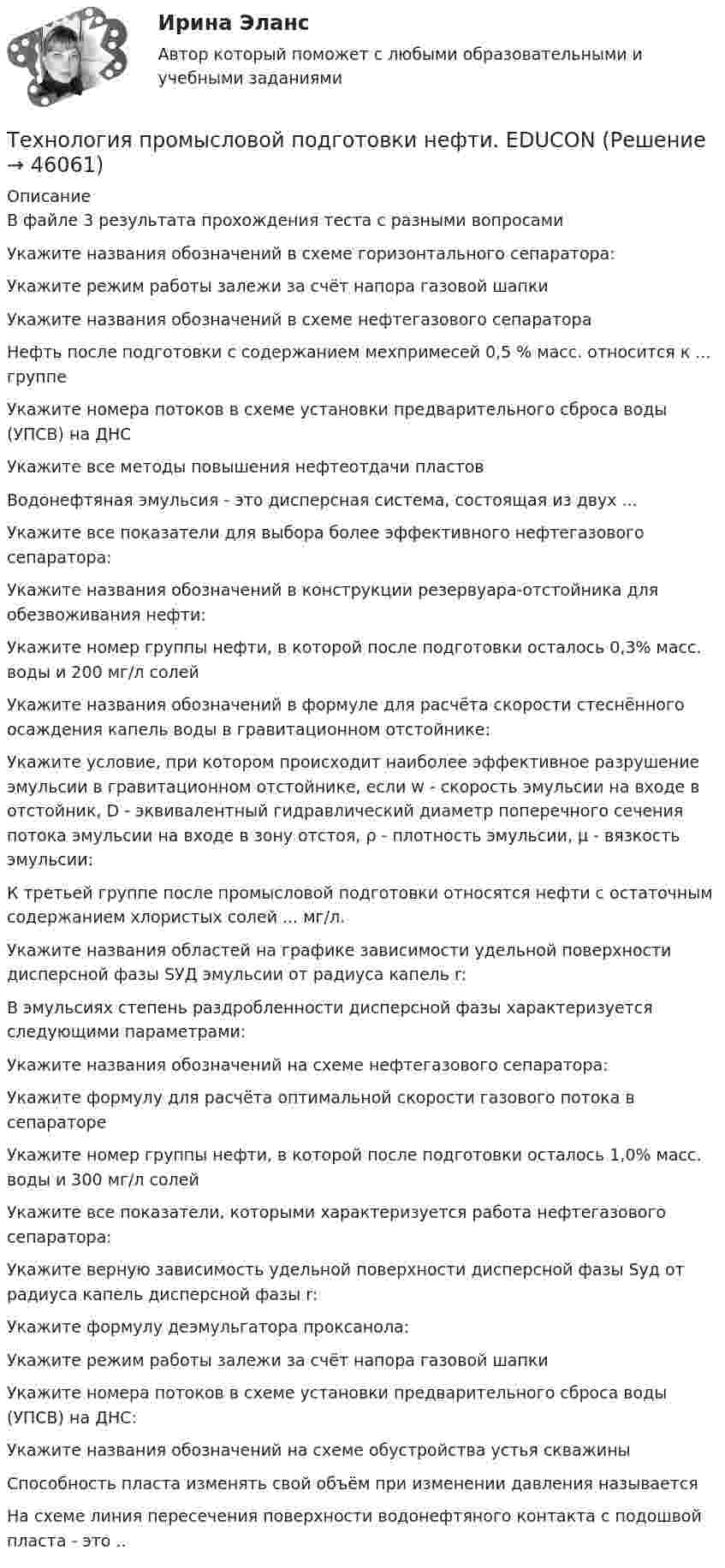 Ирина Эланс

Автор который поможет с любыми образовательными и учебными заданиями

Технология промысловой подготовки нефти. EDUCON (Решение → 46061)

Описание
В файле 3 результата прохождения теста с разными вопросами

Укажите названия обозначений в схеме горизонтального сепаратора:

Укажите режим работы залежи за счёт напора газовой шапки

Укажите названия обозначений в схеме нефтегазового сепаратора

Нефть после подготовки с содержанием мехпримесей 0,5 % масс. относится к ... группе

Укажите номера потоков в схеме установки предварительного сброса воды (УПСВ) на ДНС

Укажите все методы повышения нефтеотдачи пластов

Водонефтяная эмульсия - это дисперсная система, состоящая из двух ...

Укажите все показатели для выбора более эффективного нефтегазового сепаратора:

Укажите названия обозначений в конструкции резервуара-отстойника для обезвоживания нефти:

Укажите номер группы нефти, в которой после подготовки осталось 0,3% масс. воды и 200 мг/л солей

Укажите названия обозначений в формуле для расчёта скорости стеснённого осаждения капель воды в гравитационном отстойнике:

Укажите условие, при котором происходит наиболее эффективное разрушение эмульсии в гравитационном отстойнике, если w - скорость эмульсии на входе в отстойник, D - эквивалентный гидравлический диаметр поперечного сечения потока эмульсии на входе в зону отстоя, ρ - плотность эмульсии, μ - вязкость эмульсии:

К третьей группе после промысловой подготовки относятся нефти с остаточным содержанием хлористых солей ... мг/л.

Укажите названия областей на графике зависимости удельной поверхности дисперсной фазы SУД эмульсии от радиуса капель r:

В эмульсиях степень раздробленности дисперсной фазы характеризуется следующими параметрами:

Укажите названия обозначений на схеме нефтегазового сепаратора:

Укажите формулу для расчёта оптимальной скорости газового потока в сепараторе

Укажите номер группы нефти, в которой после подготовки осталось 1,0% масс. воды и 300 мг/л солей

Укажите все показатели, которыми характеризуется работа нефтегазового сепаратора:

Укажите верную зависимость удельной поверхности дисперсной фазы Sуд от радиуса капель дисперсной фазы r:

Укажите формулу деэмульгатора проксанола:

Укажите режим работы залежи за счёт напора газовой шапки

Укажите номера потоков в схеме установки предварительного сброса воды (УПСВ) на ДНС:

Укажите названия обозначений на схеме обустройства устья скважины

Способность пласта изменять свой объём при изменении давления называется

На схеме линия пересечения поверхности водонефтяного контакта с подошвой пласта - это ..